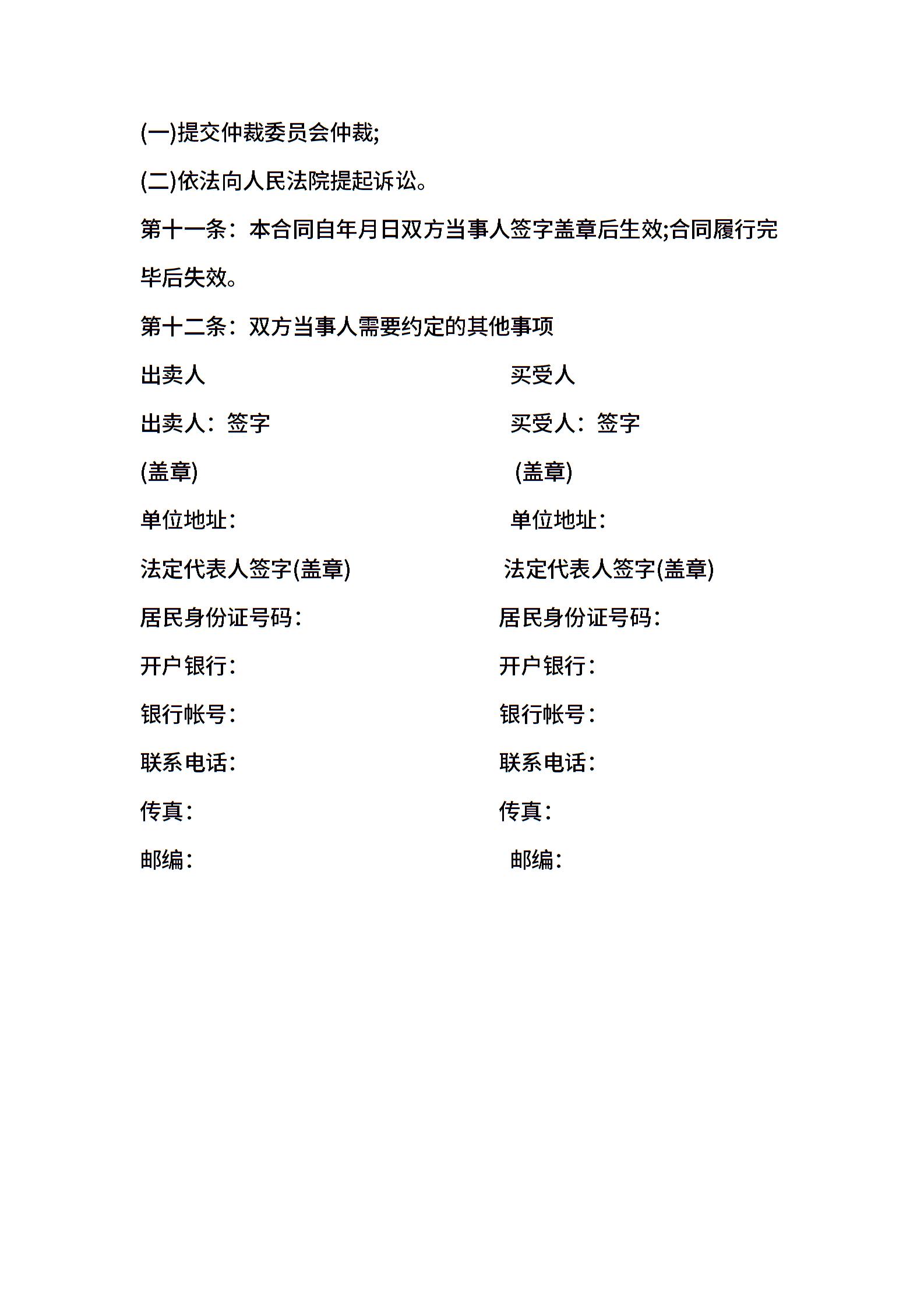 (一)提交仲裁委员会仲裁;

(二)依法向人民法院提起诉讼。

第十一条：本合同自年月日双方当事人签字盖章后生效;合同履行完毕后失效。

第十二条：双方当事人需要约定的其他事项

出卖人

出卖人：签字

(盖章)

单位地址：

法定代表人签字(盖章)

居民身份证号码：

开户银行：

银行帐号：

联系电话：

传真：

邮编：

买受人

买受人：签字

(盖章)

单位地址：

法定代表人签字(盖章)

居民身份证号码：

开户银行：

银行帐号：

联系电话：

传真：

邮编：